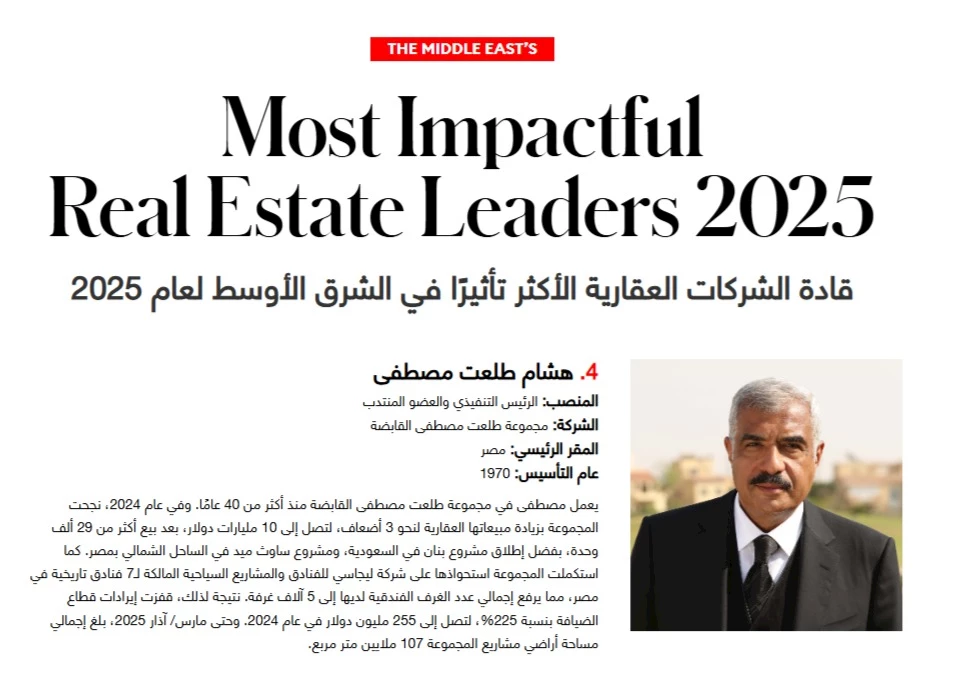 THE MIDDLE EAST'S

Most Impactful Real Estate Leaders 2025

قادة الشركات العقارية الأكثر تأثيرًا في الشرق الأوسط لعام 2025

4. هشام طلعت مصطفى

المنصب: الرئيس التنفيذي والعضو المنتدب
الشركة: مجموعة طلعت مصطفى القابضة
المقر الرئيسي: مصر
عام التأسيس: 1970

يعمل مصطفى في مجموعة طلعت مصطفى القابضة منذ أكثر من 40 عامًا. وفي عام 2024، نجحت المجموعة بزيادة مبيعاتها العقارية لنحو 3 أضعاف، لتصل إلى 10 مليارات دولار، بعد بيع أكثر من 29 ألف وحدة، بفضل إطلاق مشروع بنان في السعودية، ومشروع ساوث ميد في الساحل الشمالي بمصر. كما استكملت المجموعة استحواذها على شركة ليجاسي للفنادق والمشاريع السياحية المالكة لـ7 فنادق تاريخية في مصر، مما يرفع إجمالي عدد الغرف الفندقية لديها إلى 5 آلاف غرفة. نتيجة لذلك، قفزت إيرادات قطاع الضيافة بنسبة 225%، لتصل إلى 255 مليون دولار في عام 2024. وحتى مارس/ آذار 2025، بلغ إجمالي مساحة أراضي مشاريع المجموعة 107 ملايين متر مربع.